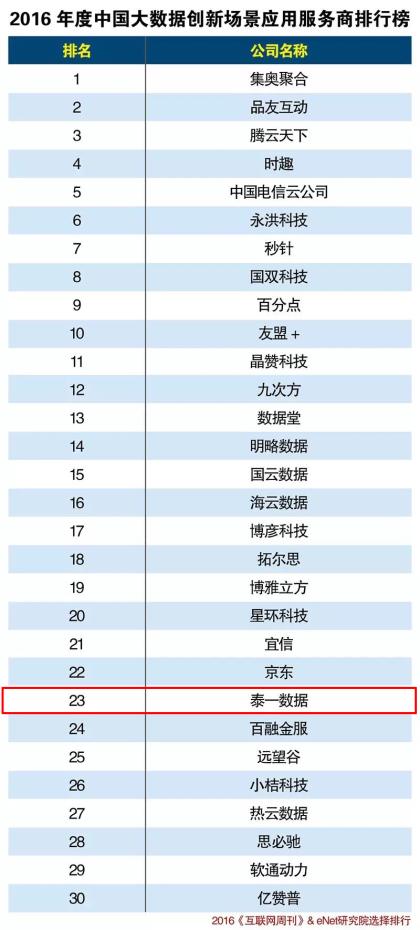 2016 年度中国大数据创新场景应用服务商排行榜

| 排名 | 公司名称 |
|---|---|
| 1 | 集奥聚合 |
| 2 | 品友互动 |
| 3 | 腾云天下 |
| 4 | 时趣 |
| 5 | 中国电信云公司 |
| 6 | 永洪科技 |
| 7 | 秒针 |
| 8 | 国双科技 |
| 9 | 百分点 |
| 10 | 友盟 + |
| 11 | 晶赞科技 |
| 12 | 九次方 |
| 13 | 数据堂 |
| 14 | 明略数据 |
| 15 | 国云数据 |
| 16 | 海云数据 |
| 17 | 博彦科技 |
| 18 | 拓尔思 |
| 19 | 博雅立方 |
| 20 | 星环科技 |
| 21 | 宜信 |
| 22 | 京东 |
| 23 | 泰一数据 |
| 24 | 百融金服 |
| 25 | 远望谷 |
| 26 | 小桔科技 |
| 27 | 热云数据 |
| 28 | 思必驰 |
| 29 | 软通动力 |
| 30 | 亿赞普 |

2016《互联网周刊》& eNet研究院选择排行